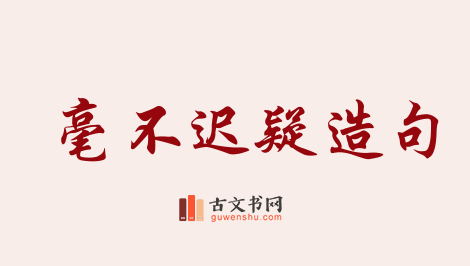 毫不迟疑造句

古文书网
guwenshu.com